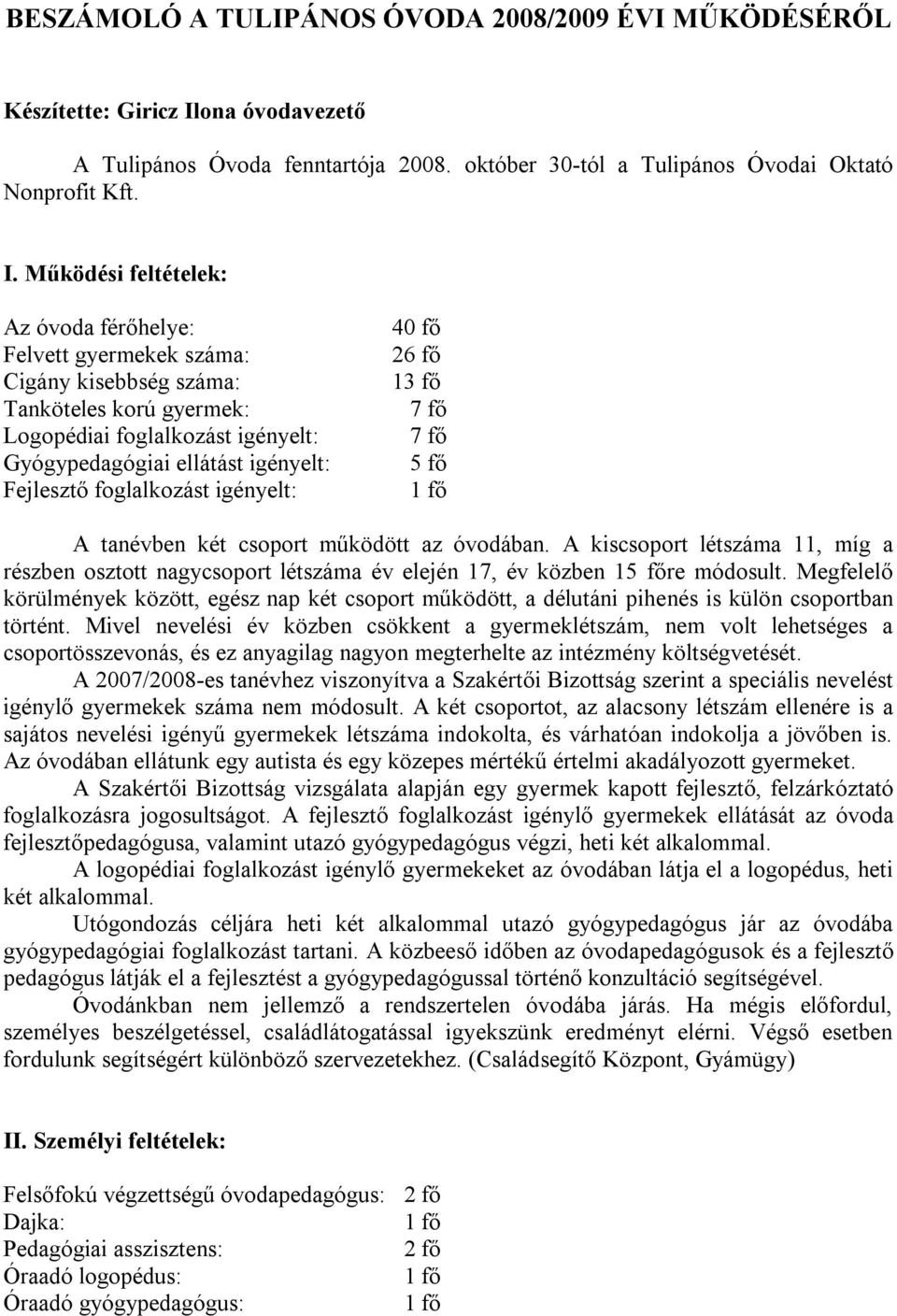 BESZÁMOLÓ A TULIPÁNOS ÓVODA 2008/2009 ÉVI MŰKÖDÉSÉRŐL

Készítette: Giricz Ilona óvodavezető

A Tulipános Óvoda fenntartója 2008. október 30-tól a Tulipános Óvodai Oktató Nonprofit Kft.

I. Működési feltételek:

Az óvoda férőhelye: 40 fő
Felvett gyermekek száma: 26 fő
Cigány kisebbség száma: 13 fő
Tanköteles korú gyermek: 7 fő
Logopédiai foglalkozást igényelt: 7 fő
Gyógypedagógiai ellátást igényelt: 5 fő
Fejlesztő foglalkozást igényelt: 1 fő

A tanévben két csoport működött az óvodában. A kiscsoport létszáma 11, míg a részben osztott nagycsoport létszáma év elején 17, év közben 15 főre módosult. Megfelelő körülmények között, egész nap két csoport működött, a délutáni pihenés is külön csoportban történt. Mivel nevelési év közben csökkent a gyermeklétszám, nem volt lehetséges a csoportösszevonás, és ez anyagilag nagyon megterhelte az intézmény költségvetését.

A 2007/2008-es tanévhez viszonyítva a Szakértői Bizottság szerint a speciális nevelést igénylő gyermekek száma nem módosult. A két csoportot, az alacsony létszám ellenére is a sajátos nevelési igényű gyermekek létszáma indokolta, és várhatóan indokolja a jövőben is. Az óvodában ellátunk egy autista és egy közepes mértékű értelmi akadályozott gyermeket.

A Szakértői Bizottság vizsgálata alapján egy gyermek kapott fejlesztő, felzárkóztató foglalkozásra jogosultságot. A fejlesztő foglalkozást igénylő gyermekek ellátását az óvoda fejlesztőpedagógusa, valamint utazó gyógypedagógus végzi, heti két alkalommal.

A logopédiai foglalkozást igénylő gyermekeket az óvodában látja el a logopédus, heti két alkalommal.

Utógondozás céljára heti két alkalommal utazó gyógypedagógus jár az óvodába gyógypedagógiai foglalkozást tartani. A közbeeső időben az óvodapedagógusok és a fejlesztő pedagógus látják el a fejlesztést a gyógypedagógussal történő konzultáció segítségével.

Óvodánkban nem jellemző a rendszertelen óvodába járás. Ha mégis előfordul, személyes beszélgetéssel, családlátogatással igyekszünk eredményt elérni. Végső esetben fordulunk segítségért különböző szervezetekhez. (Családsegítő Központ, Gyámügy)

II. Személyi feltételek:

Felsőfokú végzettségű óvodapedagógus: 2 fő
Dajka: 1 fő
Pedagógiai asszisztens: 2 fő
Óraadó logopédus: 1 fő
Óraadó gyógypedagógus: 1 fő